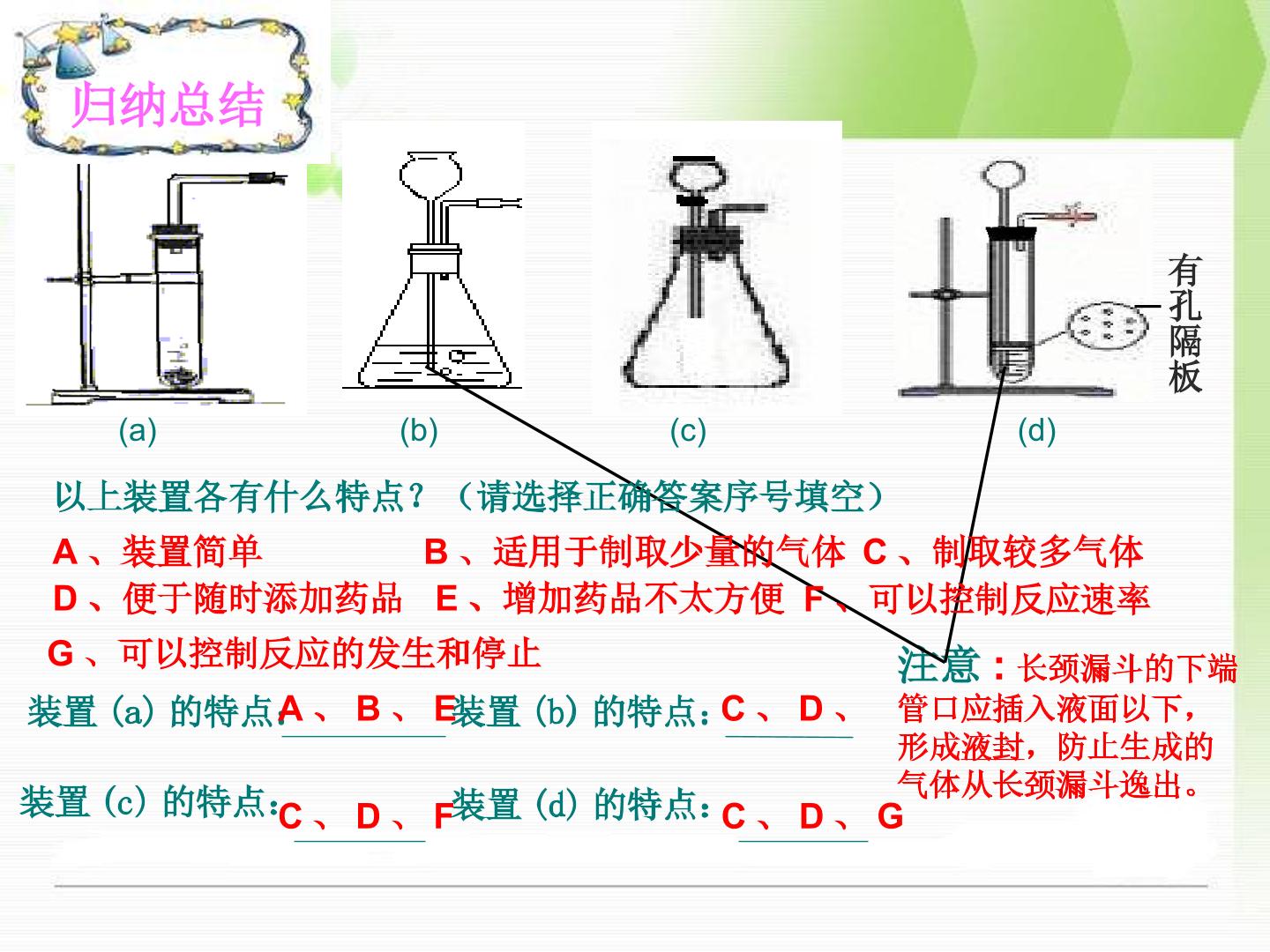 归纳总结

有孔隔板

(a)

(b)

(c)

(d)

以上装置各有什么特点？（请选择正确答案序号填空）

A、装置简单 B、适用于制取少量的气体 C、制取较多气体

D、便于随时添加药品 E、增加药品不太方便 F、可以控制反应速率

G、可以控制反应的发生和停止

装置(a)的特点：A、B、E

装置(b)的特点：C、D、

装置(c)的特点：C、D、F

装置(d)的特点：C、D、G

注意：长颈漏斗的下端管口应插入液面以下，形成液封，防止生成的气体从长颈漏斗逸出。